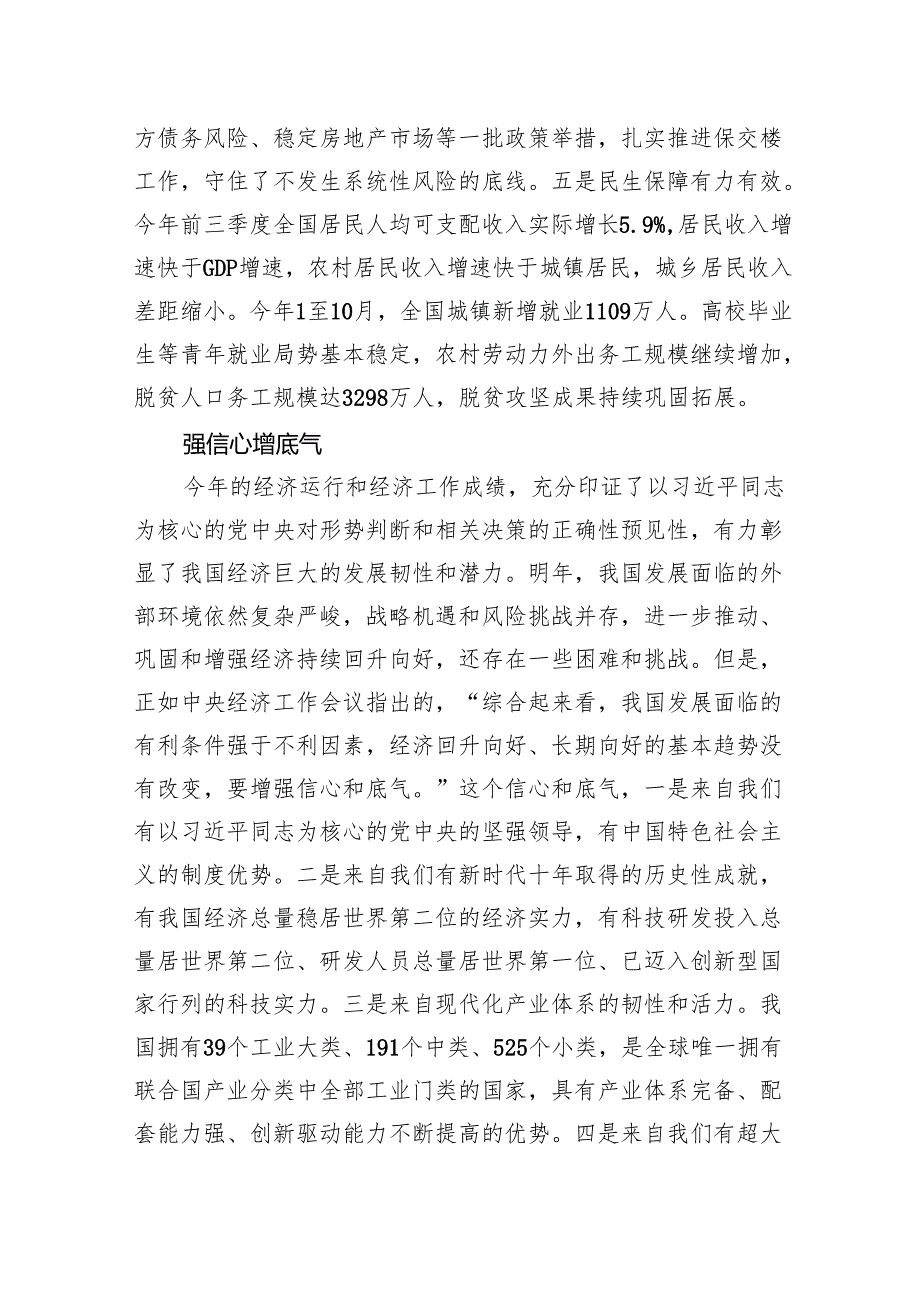 方债务风险、稳定房地产市场等一批政策举措，扎实推进保交楼工作，守住了不发生系统性风险的底线。五是民生保障有力有效。今年前三季度全国居民人均可支配收入实际增长5.9%,居民收入增速快于GDP增速，农村居民收入增速快于城镇居民，城乡居民收入差距缩小。今年1至10月，全国城镇新增就业1109万人。高校毕业生等青年就业局势基本稳定，农村劳动力外出务工规模继续增加，脱贫人口务工规模达3298万人，脱贫攻坚成果持续巩固拓展。

强信心增底气

今年的经济运行和经济工作成绩，充分印证了以习近平同志为核心的党中央对形势判断和相关决策的正确性预见性，有力彰显了我国经济巨大的发展韧性和潜力。明年，我国发展面临的外部环境依然复杂严峻，战略机遇和风险挑战并存，进一步推动、巩固和增强经济持续回升向好，还存在一些困难和挑战。但是，正如中央经济工作会议指出的，“综合起来看，我国发展面临的有利条件强于不利因素，经济回升向好、长期向好的基本趋势没有改变，要增强信心和底气。”这个信心和底气，一是来自我们有以习近平同志为核心的党中央的坚强领导，有中国特色社会主义的制度优势。二是来自我们有新时代十年取得的历史性成就，有我国经济总量稳居世界第二位的经济实力，有科技研发投入总量居世界第二位、研发人员总量居世界第一位、已迈入创新型国家行列的科技实力。三是来自现代化产业体系的韧性和活力。我国拥有39个工业大类、191个中类、525个小类，是全球唯一拥有联合国产业分类中全部工业门类的国家，具有产业体系完备、配套能力强、创新驱动能力不断提高的优势。四是来自我们有超大